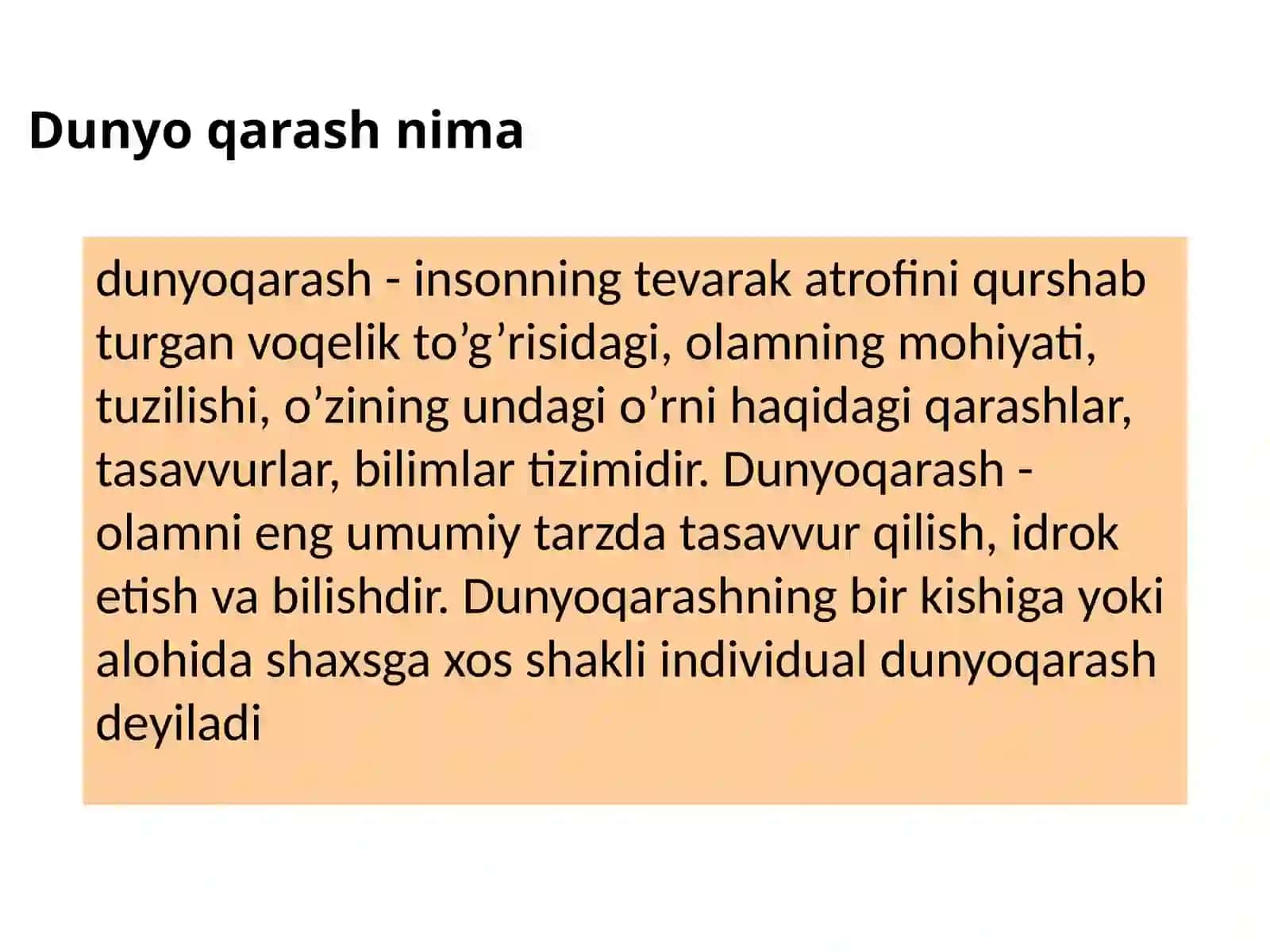 Dunyo qarash nima

dunyoqarash - insonning tevarak atrofini qurshab turgan voqelik to’g’risidagi, olamning mohiyati, tuzilishi, o’zining undagi o’rni haqidagi qarashlar, tasavvurlar, bilimlar tizimidir. Dunyoqarash - olamni eng umumiy tarzda tasavvur qilish, idrok etish va bilishdir. Dunyoqarashning bir kishiga yoki alohida shaxsga xos shakli individual dunyoqarash deyiladi